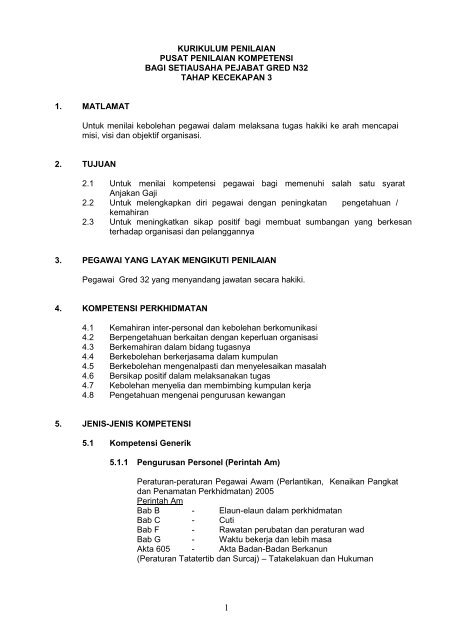 KURIKULUM PENILAIAN
PUSAT PENILAIAN KOMPETENSI
BAGI SETIAUSAHA PEJABAT GRED N32
TAHAP KECEKAPAN 3

1. MATLAMAT

Untuk menilai kebolehan pegawai dalam melaksana tugas hakiki ke arah mencapai misi, visi dan objektif organisasi.

2. TUJUAN

2.1 Untuk menilai kompetensi pegawai bagi memenuhi salah satu syarat Anjakan Gaji
2.2 Untuk melengkapkan diri pegawai dengan peningkatan pengetahuan / kemahiran
2.3 Untuk meningkatkan sikap positif bagi membuat sumbangan yang berkesan terhadap organisasi dan pelanggannya

3. PEGAWAI YANG LAYAK MENGIKUTI PENILAIAN

Pegawai Gred 32 yang menyandang jawatan secara hakiki.

4. KOMPETENSI PERKHIDMATAN

4.1 Kemahiran inter-personal dan kebolehan berkomunikasi
4.2 Berpengetahuan berkaitan dengan keperluan organisasi
4.3 Berkemahiran dalam bidang tugasnya
4.4 Berkebolehan berkerjasama dalam kumpulan
4.5 Berkebolehan mengenalpasti dan menyelesaikan masalah
4.6 Bersikap positif dalam melaksanakan tugas
4.7 Kebolehan menyelia dan membimbing kumpulan kerja
4.8 Pengetahuan mengenai pengurusan kewangan

5. JENIS-JENIS KOMPETENSI

5.1 Kompetensi Generik

5.1.1 Pengurusan Personel (Perintah Am)

Peraturan-peraturan Pegawai Awam (Perlantikan, Kenaikan Pangkat dan Penamatan Perkhidmatan) 2005
Perintah Am
Bab B - Elaun-elaun dalam perkhidmatan
Bab C - Cuti
Bab F - Rawatan perubatan dan peraturan wad
Bab G - Waktu bekerja dan lebih masa
Akta 605 - Akta Badan-Badan Berkanun
(Peraturan Tatatertib dan Surcaj) – Tatakelakuan dan Hukuman

1